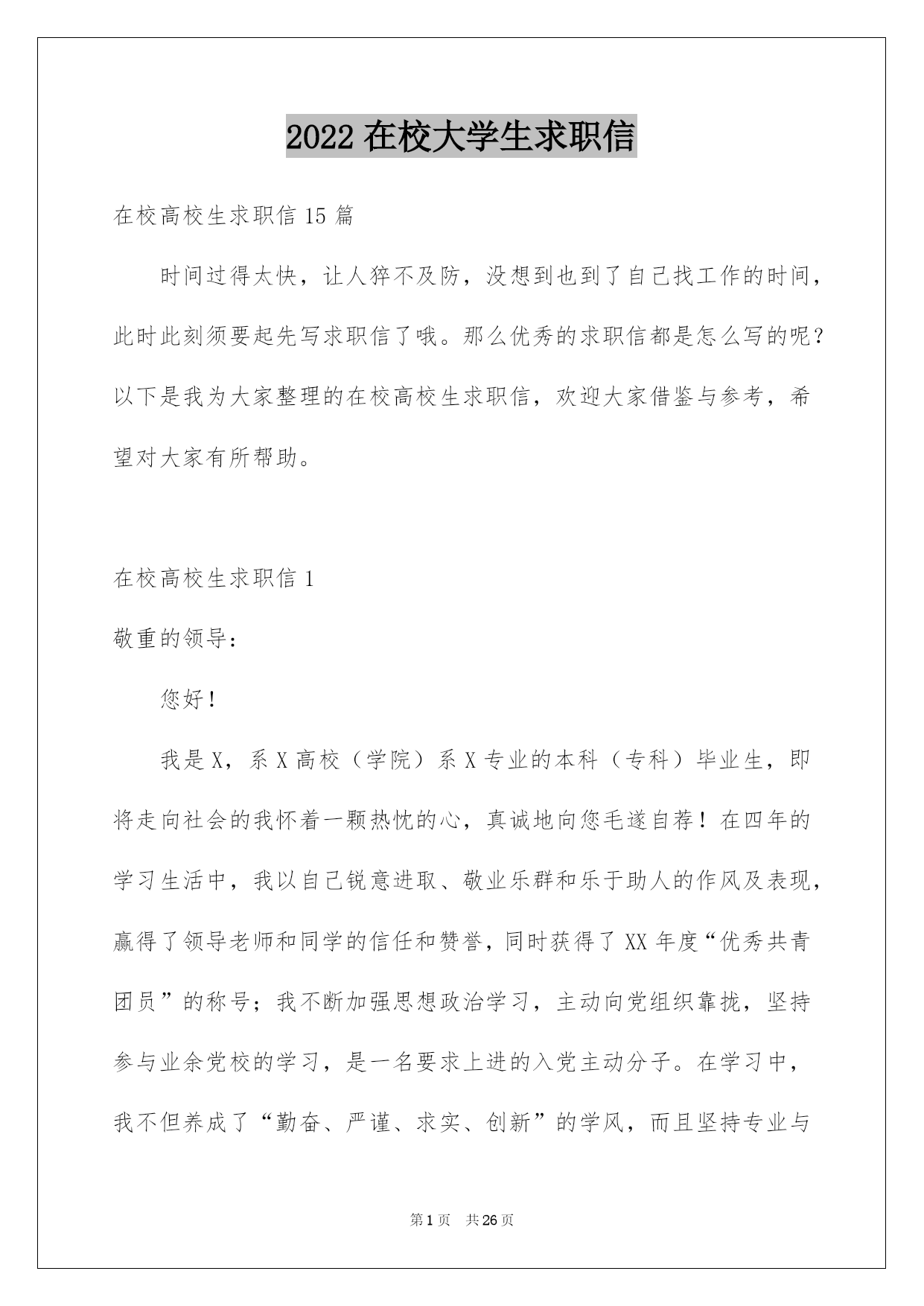 2022 在校大学生求职信

在校高校生求职信 15 篇

时间过得太快，让人猝不及防，没想到也到了自己找工作的时间，此时此刻须要起先写求职信了哦。那么优秀的求职信都是怎么写的呢？以下是我为大家整理的在校高校生求职信，欢迎大家借鉴与参考，希望对大家有所帮助。

在校高校生求职信 1

敬重的领导：

您好！

我是 X，系 X 高校（学院）系 X 专业的本科（专科）毕业生，即将走向社会的我怀着一颗热忱的心，真诚地向您毛遂自荐！在四年的学习生活中，我以自己锐意进取、敬业乐群和乐于助人的作风及表现，赢得了领导老师和同学的信任和赞誉，同时获得了 XX 年度“优秀共青团员”的称号；我不断加强思想政治学习，主动向党组织靠拢，坚持参与业余党校的学习，是一名要求上进的入党主动分子。在学习中，我不但养成了“勤奋、严谨、求实、创新”的学风，而且坚持专业与

第 1 页 共 26 页